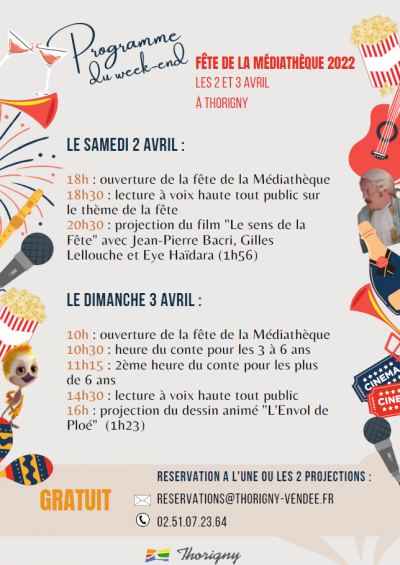 Programme du week-end

FÊTE DE LA MÉDIATHÈQUE 2022
LES 2 ET 3 AVRIL
À THORIGNY

LE SAMEDI 2 AVRIL :

18h : ouverture de la fête de la Médiathèque
18h30 : lecture à voix haute tout public sur le thème de la fête
20h30 : projection du film "Le sens de la Fête" avec Jean-Pierre Bacri, Gilles Lellouche et Eye Haïdara (1h56)

LE DIMANCHE 3 AVRIL :

10h : ouverture de la fête de la Médiathèque
10h30 : heure du conte pour les 3 à 6 ans
11h15 : 2ème heure du conte pour les plus de 6 ans
14h30 : lecture à voix haute tout public
16h : projection du dessin animé "L'Envol de Ploé" (1h23)

CINEMA
CINE

RESERVATION A L'UNE OU LES 2 PROJECTIONS :

GRATUIT

RESERVATIONS@THORIGNY-VENDEE.FR
02.51.07.23.64

Thorigny